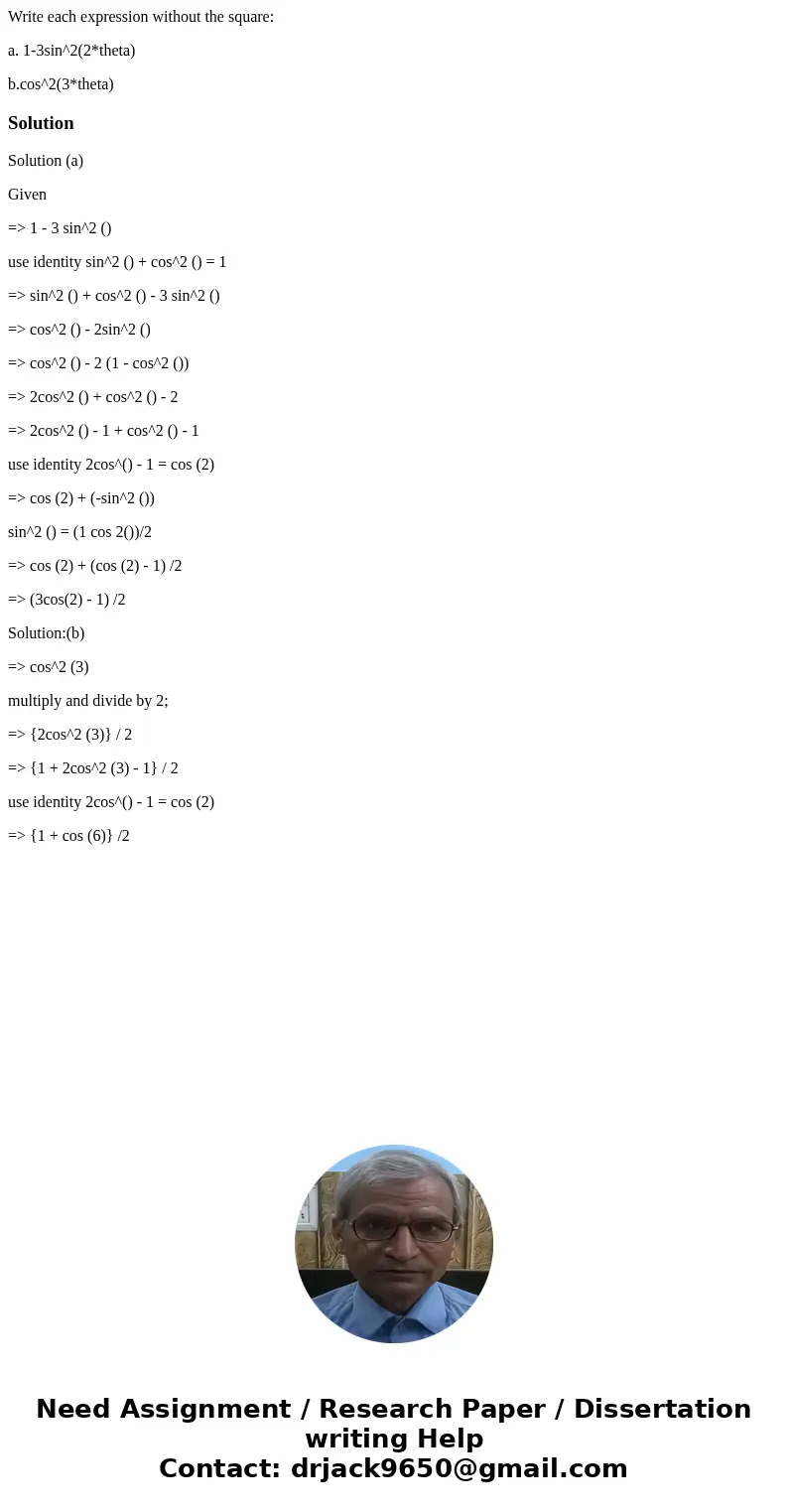 Write each expression without the square:

a. 1-3sin^2(2*theta)

b.cos^2(3*theta)

Solution

Solution (a)

Given

=> 1 - 3 sin^2 ()

use identity sin^2 () + cos^2 () = 1

=> sin^2 () + cos^2 () - 3 sin^2 ()

=> cos^2 () - 2sin^2 ()

=> cos^2 () - 2 (1 - cos^2 ())

=> 2cos^2 () + cos^2 () - 2

=> 2cos^2 () - 1 + cos^2 () - 1

use identity 2cos^() - 1 = cos (2)

=> cos (2) + (-sin^2 ())

sin^2 () = (1 cos 2())/2

=> cos (2) + (cos (2) - 1) /2

=> (3cos(2) - 1) /2

Solution:(b)

=> cos^2 (3)

multiply and divide by 2;

=> {2cos^2 (3)} / 2

=> {1 + 2cos^2 (3) - 1} / 2

use identity 2cos^() - 1 = cos (2)

=> {1 + cos (6)} /2

Need Assignment / Research Paper / Dissertation writing Help
Contact: drjack9650@gmail.com